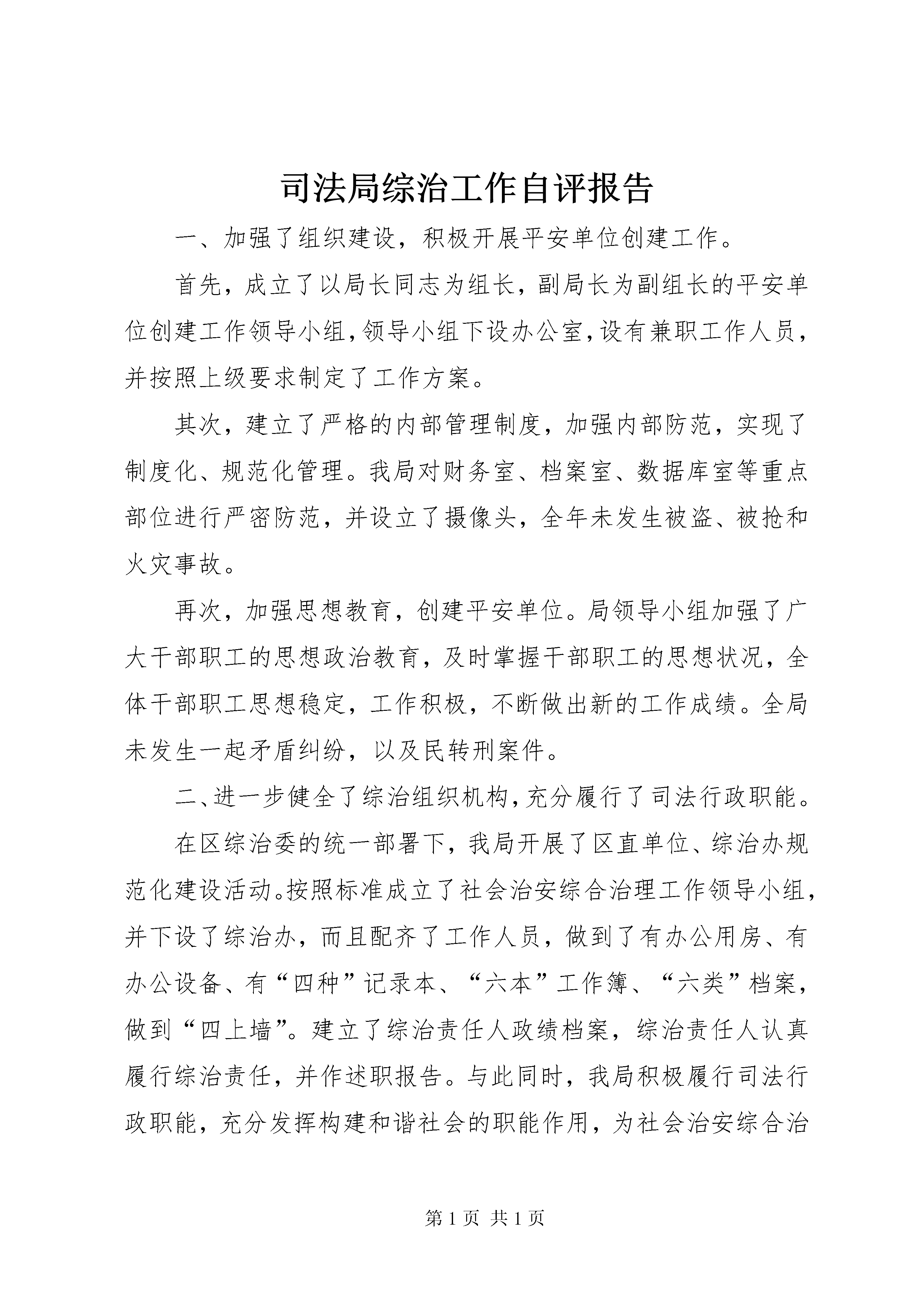 司法局综治工作自评报告

一、加强了组织建设，积极开展平安单位创建工作。

首先，成立了以局长同志为组长，副局长为副组长的平安单位创建工作领导小组，领导小组下设办公室，设有兼职工作人员，并按照上级要求制定了工作方案。

其次，建立了严格的内部管理制度，加强内部防范，实现了制度化、规范化管理。我局对财务室、档案室、数据库室等重点部位进行严密防范，并设立了摄像头，全年未发生被盗、被抢和火灾事故。

再次，加强思想教育，创建平安单位。局领导小组加强了广大干部职工的思想政治教育，及时掌握干部职工的思想状况，全体干部职工思想稳定，工作积极，不断做出新的工作成绩。全局未发生一起矛盾纠纷，以及民转刑案件。

二、进一步健全了综治组织机构，充分履行了司法行政职能。

在区综治委的统一部署下，我局开展了区直单位、综治办规范化建设活动。按照标准成立了社会治安综合治理工作领导小组，并下设了综治办，而且配齐了工作人员，做到了有办公用房、有办公设备、有“四种”记录本、“六本”工作簿、“六类”档案，做到“四上墙”。建立了综治责任人政绩档案，综治责任人认真履行综治责任，并作述职报告。与此同时，我局积极履行司法行政职能，充分发挥构建和谐社会的职能作用，为社会治安综合治

第 1 页 共 1 页